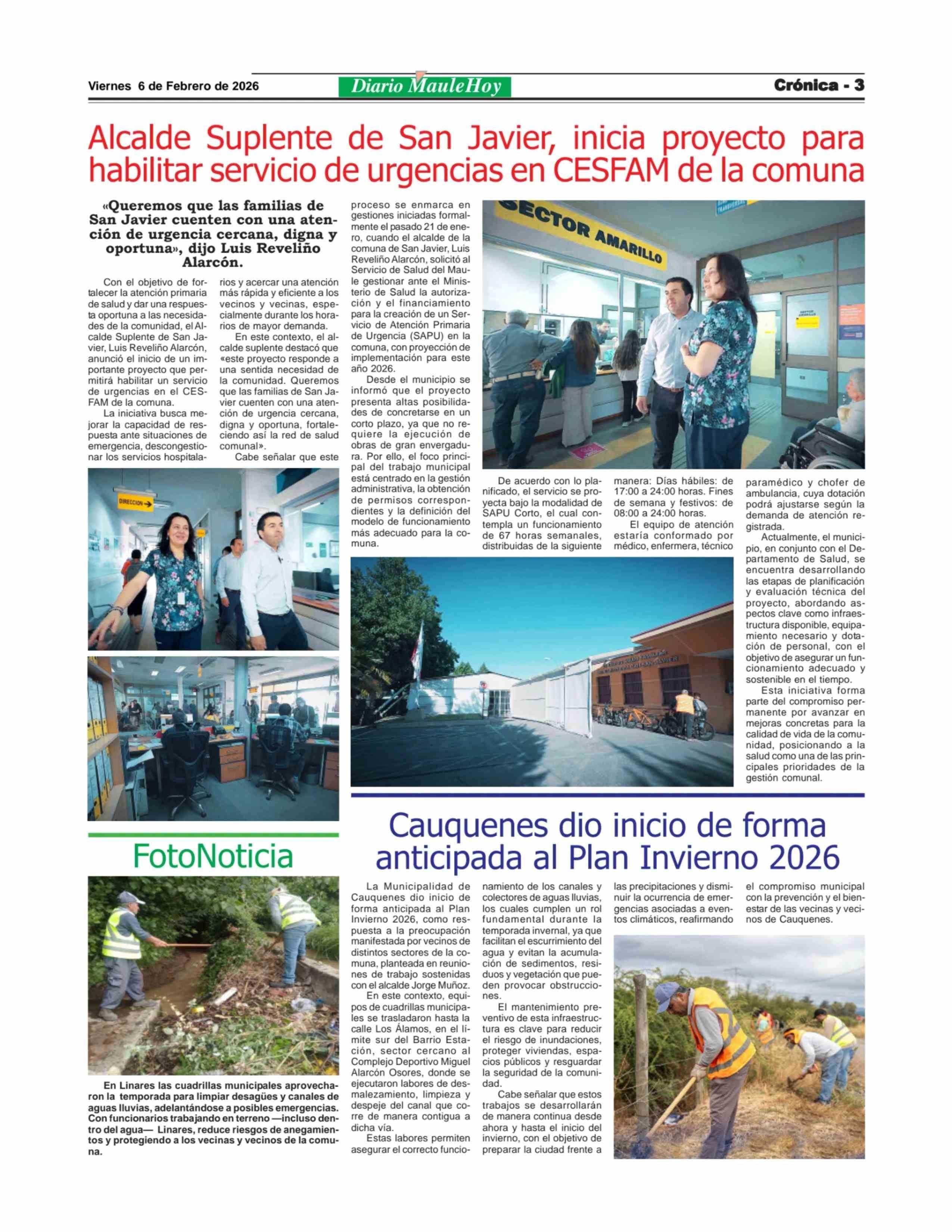 Viernes 6 de Febrero de 2026

Diario MauleHoy

Crónica - 3

Alcalde Suplente de San Javier, inicia proyecto para habilitar servicio de urgencias en CESFAM de la comuna

«Queremos que las familias de San Javier cuenten con una atención de urgencia cercana, digna y oportuna», dijo Luis Reveliño Alarcón.

Con el objetivo de fortalecer la atención primaria de salud y dar una respuesta oportuna a las necesidades de la comunidad, el Alcalde Suplente de San Javier, Luis Reveliño Alarcón, anunció el inicio de un importante proyecto que permitirá habilitar un servicio de urgencias en el CESFAM de la comuna.

La iniciativa busca mejorar la capacidad de respuesta ante situaciones de emergencia, descongestionar los servicios hospitalarios y acercar una atención más rápida y eficiente a los vecinos y vecinas, especialmente durante los horarios de mayor demanda.

En este contexto, el alcalde suplente destacó que «este proyecto responde a una sentida necesidad de la comunidad. Queremos que las familias de San Javier cuenten con una atención de urgencia cercana, digna y oportuna, fortaleciendo así la red de salud comunal».

Cabe señalar que este proceso se enmarca en gestiones iniciadas formalmente el pasado 21 de enero, cuando el alcalde de la comuna de San Javier, Luis Reveliño Alarcón, solicitó al Servicio de Salud del Maule gestionar ante el Ministerio de Salud la autorización y el financiamiento para la creación de un Servicio de Atención Primaria de Urgencia (SAPU) en la comuna, con proyección de implementación para este año 2026.

Desde el municipio se informó que el proyecto presenta altas posibilidades de concretarse en un corto plazo, ya que no requiere la ejecución de obras de gran envergadura. Por ello, el foco principal del trabajo municipal está centrado en la gestión administrativa, la obtención de permisos correspondientes y la definición del modelo de funcionamiento más adecuado para la comuna.

SECTOR AMARILLO

DIRECCION

De acuerdo con lo planificado, el servicio se proyecta bajo la modalidad de SAPU Corto, el cual contempla un funcionamiento de 67 horas semanales, distribuidas de la siguiente manera: Días hábiles: de 17:00 a 24:00 horas. Fines de semana y festivos: de 08:00 a 24:00 horas.

El equipo de atención estaría conformado por médico, enfermera, técnico paramédico y chofer de ambulancia, cuya dotación podrá ajustarse según la demanda de atención registrada.

Actualmente, el municipio, en conjunto con el Departamento de Salud, se encuentra desarrollando las etapas de planificación y evaluación técnica del proyecto, abordando aspectos clave como infraestructura disponible, equipamiento necesario y dotación de personal, con el objetivo de asegurar un funcionamiento adecuado y sostenible en el tiempo.

Esta iniciativa forma parte del compromiso permanente por avanzar en mejoras concretas para la calidad de vida de la comunidad, posicionando a la salud como una de las principales prioridades de la gestión comunal.

FotoNoticia

En Linares las cuadrillas municipales aprovecharon la temporada para limpiar desagües y canales de aguas lluvias, adelantándose a posibles emergencias. Con funcionarios trabajando en terreno —incluso dentro del agua— Linares, reduce riesgos de anegamientos y protegiendo a los vecinas y vecinos de la comuna.

Cauquenes dio inicio de forma anticipada al Plan Invierno 2026

La Municipalidad de Cauquenes dio inicio de forma anticipada al Plan Invierno 2026, como respuesta a la preocupación manifestada por vecinos de distintos sectores de la comuna, planteada en reuniones de trabajo sostenidas con el alcalde Jorge Muñoz.

En este contexto, equipos de cuadrillas municipales se trasladaron hasta la calle Los Álamos, en el límite sur del Barrio Estación, sector cercano al Complejo Deportivo Miguel Alarcón Osores, donde se ejecutaron labores de desmalezamiento, limpieza y despeje del canal que corre de manera contigua a dicha vía.

Estas labores permiten asegurar el correcto funcionamiento de los canales y colectores de aguas lluvias, los cuales cumplen un rol fundamental durante la temporada invernal, ya que facilitan el escurrimiento del agua y evitan la acumulación de sedimentos, residuos y vegetación que pueden provocar obstrucciones.

El mantenimiento preventivo de esta infraestructura es clave para reducir el riesgo de inundaciones, proteger viviendas, espacios públicos y resguardar la seguridad de la comunidad.

Cabe señalar que estos trabajos se desarrollarán de manera continua desde ahora y hasta el inicio del invierno, con el objetivo de preparar la ciudad frente a las precipitaciones y disminuir la ocurrencia de emergencias asociadas a eventos climáticos, reafirmando el compromiso municipal con la prevención y el bienestar de las vecinas y vecinos de Cauquenes.